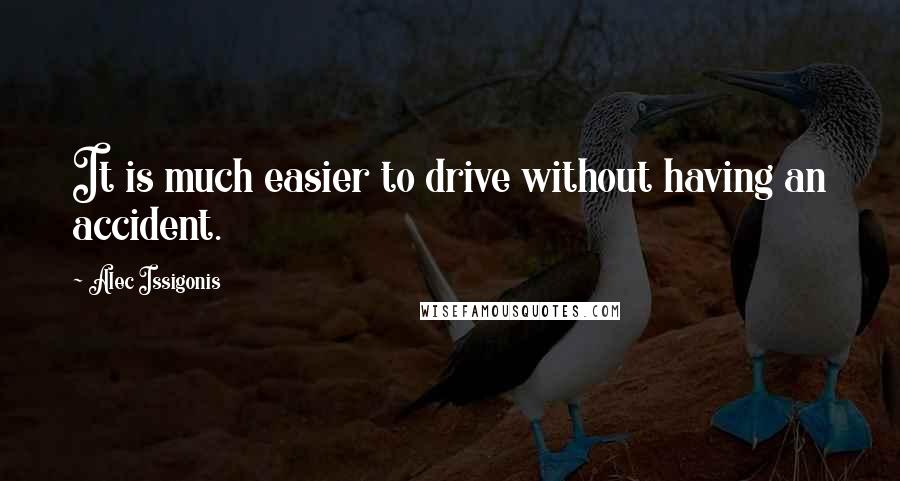 It is much easier to drive without having an accident.

~ Alec Issigonis

WISEFAMOUSQUOTES.COM